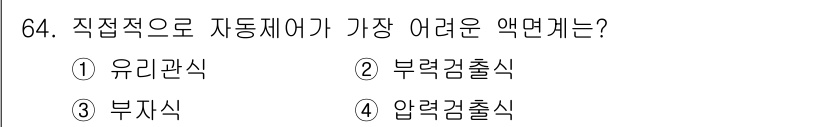 64. 직접적으로 자동제어가 가장 어려운 액면계는?

① 유리관식
② 부력검출식
③ 부자식
④ 압력검출식